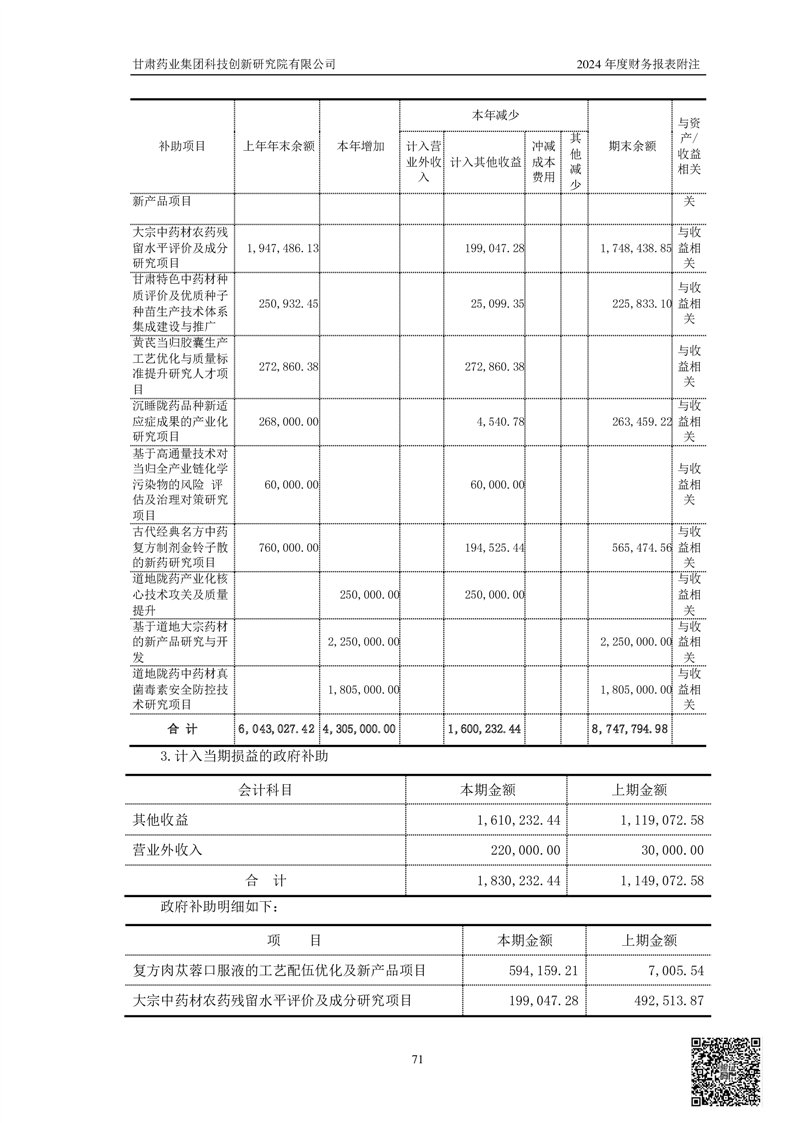 甘肃药业集团科技创新研究院有限公司

2024 年度财务报表附注

| 补助项目 | 上年年末余额 | 本年增加 | 本年减少：计入营业外收入 | 本年减少：计入其他收益 | 本年减少：冲减成本费用 | 本年减少：其他减少 | 期末余额 | 与资产/收益相关 |
|---|---|---|---|---|---|---|---|---|
| 新产品项目 | | | | | | | | 关 |
| 大宗中药材农药残留水平评价及成分研究项目 | 1,947,486.13 | | | 199,047.28 | | | 1,748,438.85 | 与收益相关 |
| 甘肃特色中药材种质评价及优质种子种苗生产技术体系集成建设与推广 | 250,932.45 | | | 25,099.35 | | | 225,833.10 | 与收益相关 |
| 黄芪当归胶囊生产工艺优化与质量标准提升研究人才项目 | 272,860.38 | | | 272,860.38 | | | | 与收益相关 |
| 沉睡陇药品种新适应症成果的产业化研究项目 | 268,000.00 | | | 4,540.78 | | | 263,459.22 | 与收益相关 |
| 基于高通量技术对当归全产业链化学污染物的风险 评估及治理对策研究项目 | 60,000.00 | | | 60,000.00 | | | | 与收益相关 |
| 古代经典名方中药复方制剂金铃子散的新药研究项目 | 760,000.00 | | | 194,525.44 | | | 565,474.56 | 与收益相关 |
| 道地陇药产业化核心技术攻关及质量提升 | | 250,000.00 | | 250,000.00 | | | | 与收益相关 |
| 基于道地大宗药材的新产品研究与开发 | | 2,250,000.00 | | | | | 2,250,000.00 | 与收益相关 |
| 道地陇药中药材真菌毒素安全防控技术研究项目 | | 1,805,000.00 | | | | | 1,805,000.00 | 与收益相关 |
| 合 计 | 6,043,027.42 | 4,305,000.00 | | 1,600,232.44 | | | 8,747,794.98 | |

3.计入当期损益的政府补助

| 会计科目 | 本期金额 | 上期金额 |
|---|---|---|
| 其他收益 | 1,610,232.44 | 1,119,072.58 |
| 营业外收入 | 220,000.00 | 30,000.00 |
| 合 计 | 1,830,232.44 | 1,149,072.58 |

政府补助明细如下：

| 项 目 | 本期金额 | 上期金额 |
|---|---|---|
| 复方肉苁蓉口服液的工艺配伍优化及新产品项目 | 594,159.21 | 7,005.54 |
| 大宗中药材农药残留水平评价及成分研究项目 | 199,047.28 | 492,513.87 |

71